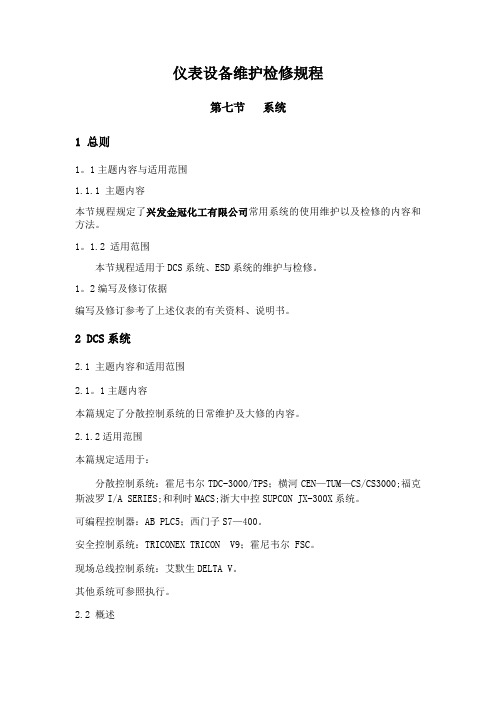 仪表设备维护检修规程

第七节　　系统

1 总则

1。1 主题内容与适用范围

1.1.1 主题内容

本节规程规定了兴发金冠化工有限公司常用系统的使用维护以及检修的内容和方法。

1。1.2 适用范围

本节规程适用于 DCS 系统、ESD 系统的维护与检修。

1。2 编写及修订依据

编写及修订参考了上述仪表的有关资料、说明书。

2 DCS 系统

2.1 主题内容和适用范围

2.1。1 主题内容

本篇规定了分散控制系统的日常维护及大修的内容。

2.1.2 适用范围

本篇规定适用于：

分散控制系统：霍尼韦尔 TDC-3000/TPS；横河 CEN—TUM—CS/CS3000;福克斯波罗 I/A SERIES;和利时 MACS;浙大中控 SUPCON JX-300X 系统。

可编程控制器：AB PLC5；西门子 S7—400。

安全控制系统：TRICONEX TRICON　V9；霍尼韦尔 FSC。

现场总线控制系统：艾默生 DELTA V。

其他系统可参照执行。

2.2 概述